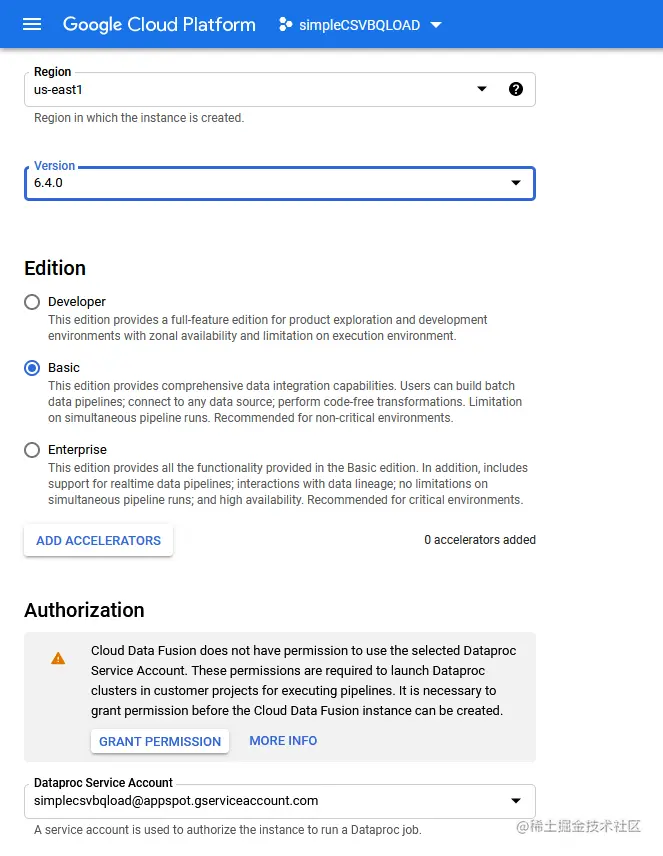 Google Cloud Platform simpleCSVBQLOAD

Region
us-east1
Region in which the instance is created.

Version
6.4.0

Edition

Developer
This edition provides a full-feature edition for product exploration and development environments with zonal availability and limitation on execution environment.

Basic
This edition provides comprehensive data integration capabilities. Users can build batch data pipelines; connect to any data source; perform code-free transformations. Limitation on simultaneous pipeline runs. Recommended for non-critical environments.

Enterprise
This edition provides all the functionality provided in the Basic edition. In addition, includes support for realtime data pipelines; interactions with data lineage; no limitations on simultaneous pipeline runs; and high availability. Recommended for critical environments.

ADD ACCELERATORS

0 accelerators added

Authorization

Cloud Data Fusion does not have permission to use the selected Dataproc Service Account. These permissions are required to launch Dataproc clusters in customer projects for executing pipelines. It is necessary to grant permission before the Cloud Data Fusion instance can be created.

GRANT PERMISSION MORE INFO

Dataproc Service Account
simplecsvbqload@appspot.gserviceaccount.com
A service account is used to authorize the instance to run a Dataproc job.

@稀土掘金技术社区